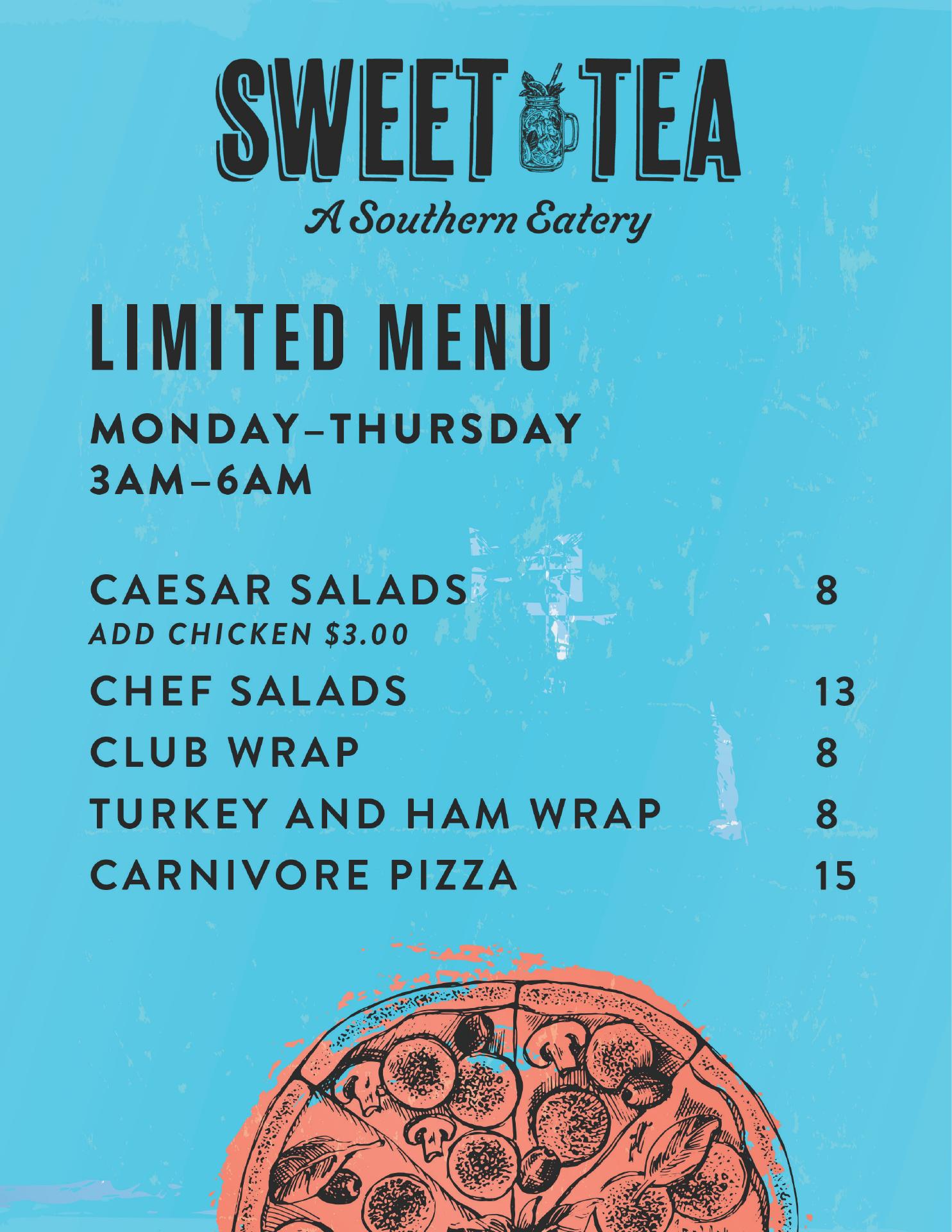 SWEET TEA
A Southern Eatery

LIMITED MENU

MONDAY–THURSDAY
3AM–6AM

CAESAR SALADS 8
ADD CHICKEN $3.00

CHEF SALADS 13

CLUB WRAP 8

TURKEY AND HAM WRAP 8

CARNIVORE PIZZA 15